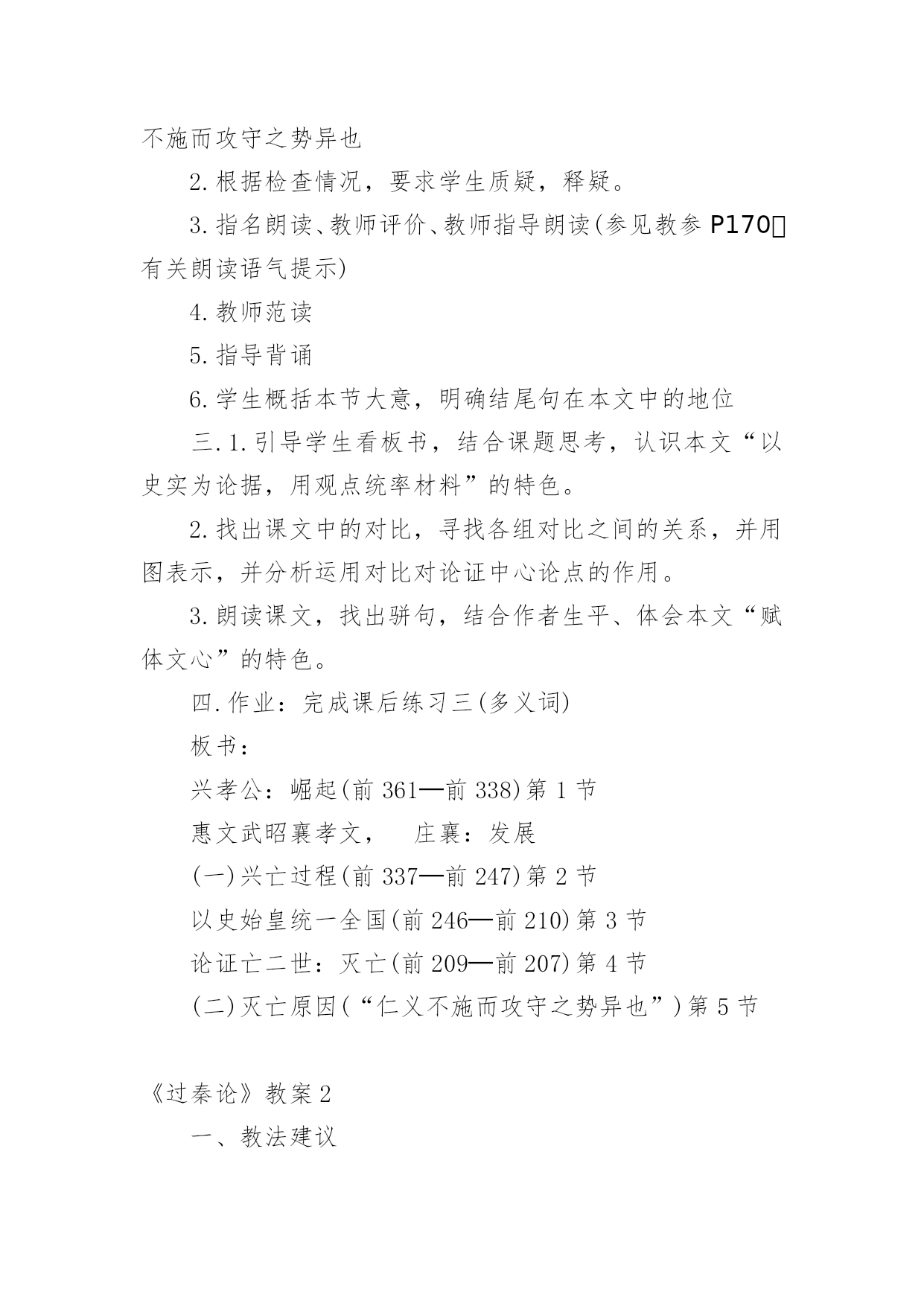 不施而攻守之势异也

2.根据检查情况，要求学生质疑，释疑。

3.指名朗读、教师评价、教师指导朗读(参见教参 P170 有关朗读语气提示)

4.教师范读

5.指导背诵

6.学生概括本节大意，明确结尾句在本文中的地位

三.1.引导学生看板书，结合课题思考，认识本文“以史实为论据，用观点统率材料”的特色。

2.找出课文中的对比，寻找各组对比之间的关系，并用图表示，并分析运用对比对论证中心论点的作用。

3.朗读课文，找出骈句，结合作者生平、体会本文“赋体文心”的特色。

四.作业：完成课后练习三(多义词)

板书：

兴孝公：崛起(前 361—前 338)第 1 节

惠文武昭襄孝文，　庄襄：发展

(一)兴亡过程(前 337—前 247)第 2 节

以史始皇统一全国(前 246—前 210)第 3 节

论证亡二世：灭亡(前 209—前 207)第 4 节

(二)灭亡原因(“仁义不施而攻守之势异也”)第 5 节

《过秦论》教案 2

一、教法建议